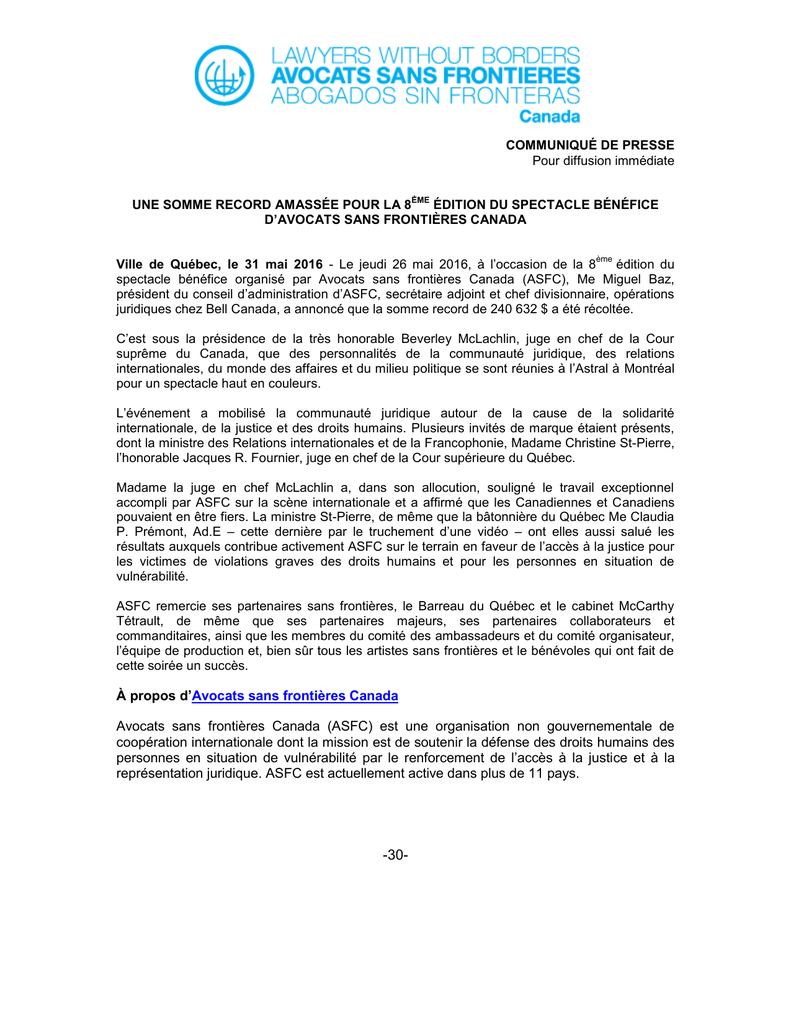 LAWYERS WITHOUT BORDERS
AVOCATS SANS FRONTIERES
ABOGADOS SIN FRONTERAS
Canada

COMMUNIQUÉ DE PRESSE
Pour diffusion immédiate

UNE SOMME RECORD AMASSÉE POUR LA 8$^{ÈME}$ ÉDITION DU SPECTACLE BÉNÉFICE D'AVOCATS SANS FRONTIÈRES CANADA

Ville de Québec, le 31 mai 2016 - Le jeudi 26 mai 2016, à l'occasion de la 8$^{ème}$ édition du spectacle bénéfice organisé par Avocats sans frontières Canada (ASFC), Me Miguel Baz, président du conseil d'administration d'ASFC, secrétaire adjoint et chef divisionnaire, opérations juridiques chez Bell Canada, a annoncé que la somme record de 240 632 $ a été récoltée.

C'est sous la présidence de la très honorable Beverley McLachlin, juge en chef de la Cour suprême du Canada, que des personnalités de la communauté juridique, des relations internationales, du monde des affaires et du milieu politique se sont réunies à l'Astral à Montréal pour un spectacle haut en couleurs.

L'événement a mobilisé la communauté juridique autour de la cause de la solidarité internationale, de la justice et des droits humains. Plusieurs invités de marque étaient présents, dont la ministre des Relations internationales et de la Francophonie, Madame Christine St-Pierre, l'honorable Jacques R. Fournier, juge en chef de la Cour supérieure du Québec.

Madame la juge en chef McLachlin a, dans son allocution, souligné le travail exceptionnel accompli par ASFC sur la scène internationale et a affirmé que les Canadiennes et Canadiens pouvaient en être fiers. La ministre St-Pierre, de même que la bâtonnière du Québec Me Claudia P. Prémont, Ad.E – cette dernière par le truchement d'une vidéo – ont elles aussi salué les résultats auxquels contribue activement ASFC sur le terrain en faveur de l'accès à la justice pour les victimes de violations graves des droits humains et pour les personnes en situation de vulnérabilité.

ASFC remercie ses partenaires sans frontières, le Barreau du Québec et le cabinet McCarthy Tétrault, de même que ses partenaires majeurs, ses partenaires collaborateurs et commanditaires, ainsi que les membres du comité des ambassadeurs et du comité organisateur, l'équipe de production et, bien sûr tous les artistes sans frontières et le bénévoles qui ont fait de cette soirée un succès.

À propos d'Avocats sans frontières Canada

Avocats sans frontières Canada (ASFC) est une organisation non gouvernementale de coopération internationale dont la mission est de soutenir la défense des droits humains des personnes en situation de vulnérabilité par le renforcement de l'accès à la justice et à la représentation juridique. ASFC est actuellement active dans plus de 11 pays.

-30-